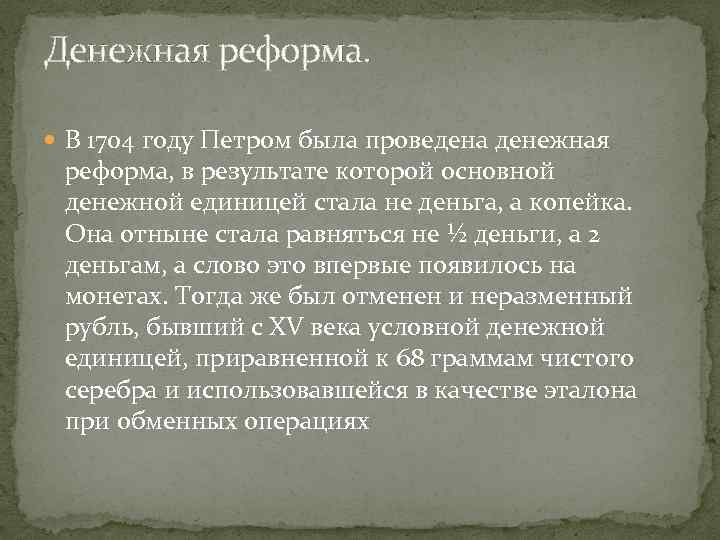 Денежная реформа.

В 1704 году Петром была проведена денежная реформа, в результате которой основной денежной единицей стала не деньга, а копейка. Она отныне стала равняться не ½ деньги, а 2 деньгам, а слово это впервые появилось на монетах. Тогда же был отменен и неразменный рубль, бывший с XV века условной денежной единицей, приравненной к 68 граммам чистого серебра и использовавшейся в качестве эталона при обменных операциях